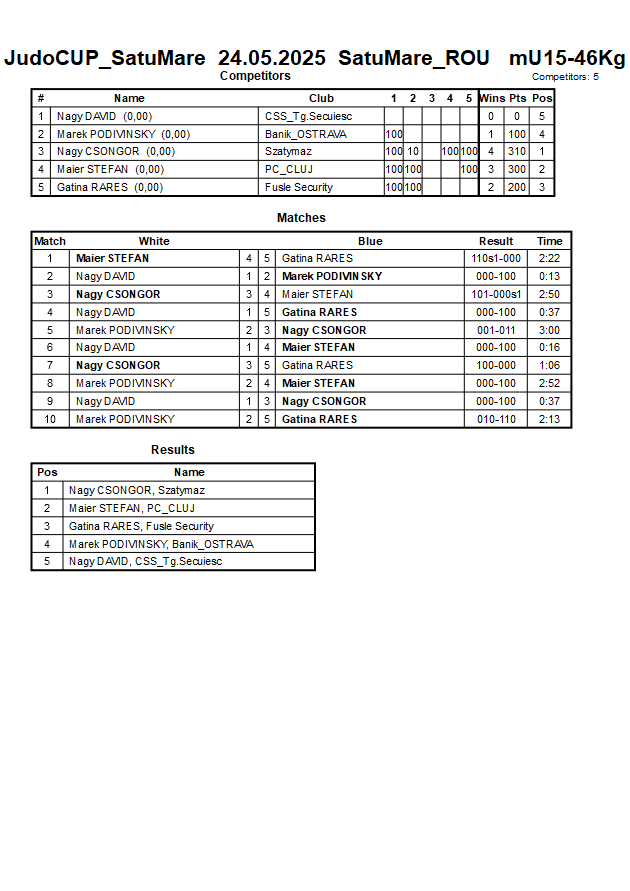 JudoCUP_SatuMare 24.05.2025 SatuMare_ROU mU15-46Kg

Competitors

Competitors: 5

| # | Name | Club | 1 | 2 | 3 | 4 | 5 | Wins | Pts | Pos |
|---|---|---|---|---|---|---|---|---|---|---|
| 1 | Nagy DAVID (0,00) | CSS_Tg.Secuiesc | | | | | | 0 | 0 | 5 |
| 2 | Marek PODIVINSKY (0,00) | Banik_OSTRAVA | 100 | | | | | 1 | 100 | 4 |
| 3 | Nagy CSONGOR (0,00) | Szatymaz | 100 | 10 | | 100 | 100 | 4 | 310 | 1 |
| 4 | Maier STEFAN (0,00) | PC_CLUJ | 100 | 100 | | | 100 | 3 | 300 | 2 |
| 5 | Gatina RARES (0,00) | Fusle Security | 100 | 100 | | | | 2 | 200 | 3 |

Matches

| Match | White | | | Blue | Result | Time |
|---|---|---|---|---|---|---|
| 1 | Maier STEFAN | 4 | 5 | Gatina RARES | 110s1-000 | 2:22 |
| 2 | Nagy DAVID | 1 | 2 | Marek PODIVINSKY | 000-100 | 0:13 |
| 3 | Nagy CSONGOR | 3 | 4 | Maier STEFAN | 101-000s1 | 2:50 |
| 4 | Nagy DAVID | 1 | 5 | Gatina RARES | 000-100 | 0:37 |
| 5 | Marek PODIVINSKY | 2 | 3 | Nagy CSONGOR | 001-011 | 3:00 |
| 6 | Nagy DAVID | 1 | 4 | Maier STEFAN | 000-100 | 0:16 |
| 7 | Nagy CSONGOR | 3 | 5 | Gatina RARES | 100-000 | 1:06 |
| 8 | Marek PODIVINSKY | 2 | 4 | Maier STEFAN | 000-100 | 2:52 |
| 9 | Nagy DAVID | 1 | 3 | Nagy CSONGOR | 000-100 | 0:37 |
| 10 | Marek PODIVINSKY | 2 | 5 | Gatina RARES | 010-110 | 2:13 |

Results

| Pos | Name |
|---|---|
| 1 | Nagy CSONGOR, Szatymaz |
| 2 | Maier STEFAN, PC_CLUJ |
| 3 | Gatina RARES, Fusle Security |
| 4 | Marek PODIVINSKY, Banik_OSTRAVA |
| 5 | Nagy DAVID, CSS_Tg.Secuiesc |